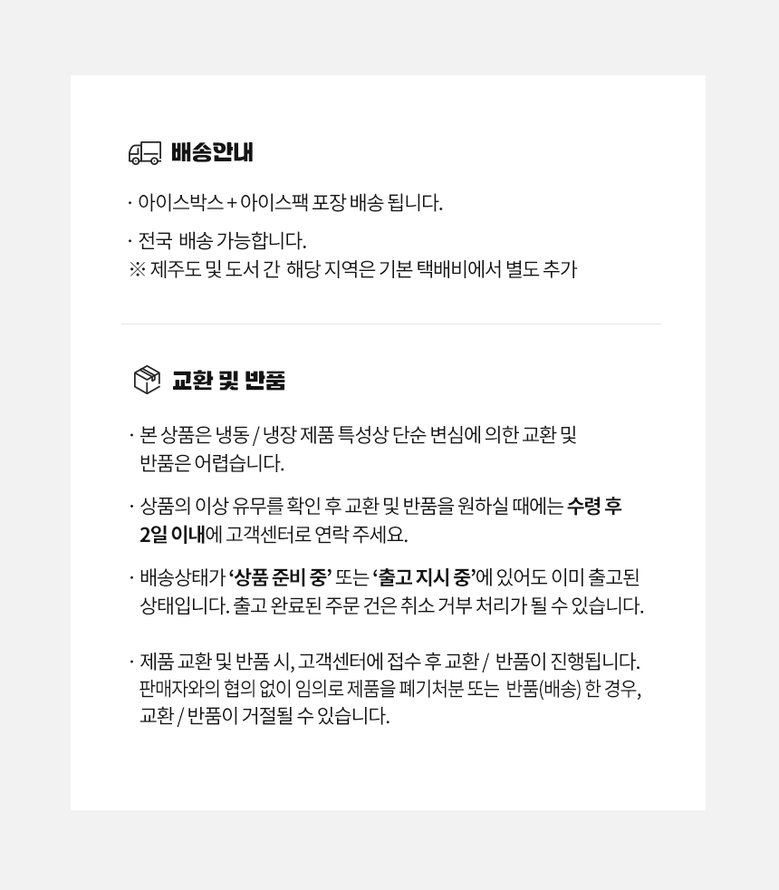 배송안내

· 아이스박스 + 아이스팩 포장 배송 됩니다.

· 전국 배송 가능합니다.
※ 제주도 및 도서 간 해당 지역은 기본 택배비에서 별도 추가

교환 및 반품

· 본 상품은 냉동 / 냉장 제품 특성상 단순 변심에 의한 교환 및 반품은 어렵습니다.

· 상품의 이상 유무를 확인 후 교환 및 반품을 원하실 때에는 수령 후 2일 이내에 고객센터로 연락 주세요.

· 배송상태가 '상품 준비 중' 또는 '출고 지시 중'에 있어도 이미 출고된 상태입니다. 출고 완료된 주문 건은 취소 거부 처리가 될 수 있습니다.

· 제품 교환 및 반품 시, 고객센터에 접수 후 교환 / 반품이 진행됩니다. 판매자와의 협의 없이 임의로 제품을 폐기처분 또는 반품(배송) 한 경우, 교환 / 반품이 거절될 수 있습니다.